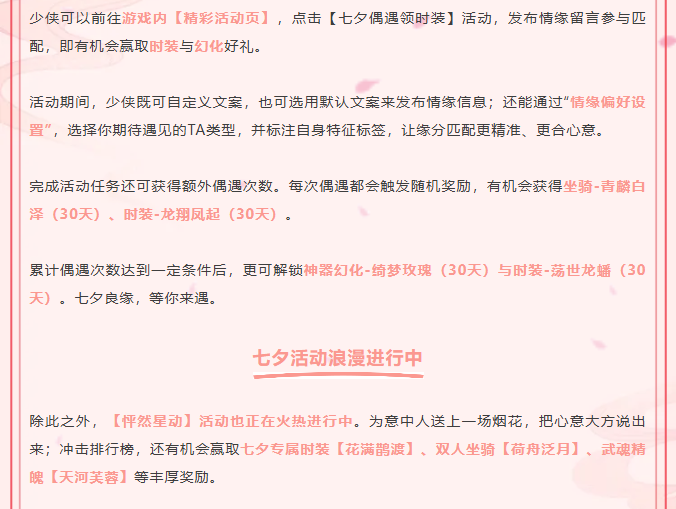 少侠可以前往游戏内【精彩活动页】，点击【七夕偶遇领时装】活动，发布情缘留言参与匹配，即有机会赢取时装与幻化好礼。

活动期间，少侠既可自定义文案，也可选用默认文案来发布情缘信息；还能通过“情缘偏好设置”，选择你期待遇见的TA类型，并标注自身特征标签，让缘分匹配更精准、更合心意。

完成活动任务还可获得额外偶遇次数。每次偶遇都会触发随机奖励，有机会获得坐骑-青麟白泽（30天）、时装-龙翔凤起（30天）。

累计偶遇次数达到一定条件后，更可解锁神器幻化-绮梦玫瑰（30天）与时装-荡世龙蟠（30天）。七夕良缘，等你来遇。

七夕活动浪漫进行中

除此之外，【怦然星动】活动也正在火热进行中。为意中人送上一场烟花，把心意大方说出来；冲击排行榜，还有机会赢取七夕专属时装【花满鹊渡】、双人坐骑【荷舟泛月】、武魂精魄【天河芙蓉】等丰厚奖励。